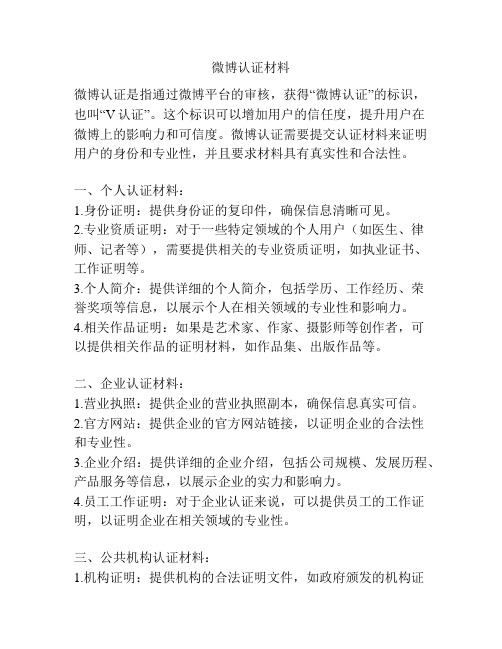 微博认证材料

微博认证是指通过微博平台的审核，获得“微博认证”的标识，也叫“V 认证”。这个标识可以增加用户的信任度，提升用户在微博上的影响力和可信度。微博认证需要提交认证材料来证明用户的身份和专业性，并且要求材料具有真实性和合法性。

一、个人认证材料：
1.身份证明：提供身份证的复印件，确保信息清晰可见。
2.专业资质证明：对于一些特定领域的个人用户（如医生、律师、记者等），需要提供相关的专业资质证明，如执业证书、工作证明等。
3.个人简介：提供详细的个人简介，包括学历、工作经历、荣誉奖项等信息，以展示个人在相关领域的专业性和影响力。
4.相关作品证明：如果是艺术家、作家、摄影师等创作者，可以提供相关作品的证明材料，如作品集、出版作品等。

二、企业认证材料：
1.营业执照：提供企业的营业执照副本，确保信息真实可信。
2.官方网站：提供企业的官方网站链接，以证明企业的合法性和专业性。
3.企业介绍：提供详细的企业介绍，包括公司规模、发展历程、产品服务等信息，以展示企业的实力和影响力。
4.员工工作证明：对于企业认证来说，可以提供员工的工作证明，以证明企业在相关领域的专业性。

三、公共机构认证材料：
1.机构证明：提供机构的合法证明文件，如政府颁发的机构证